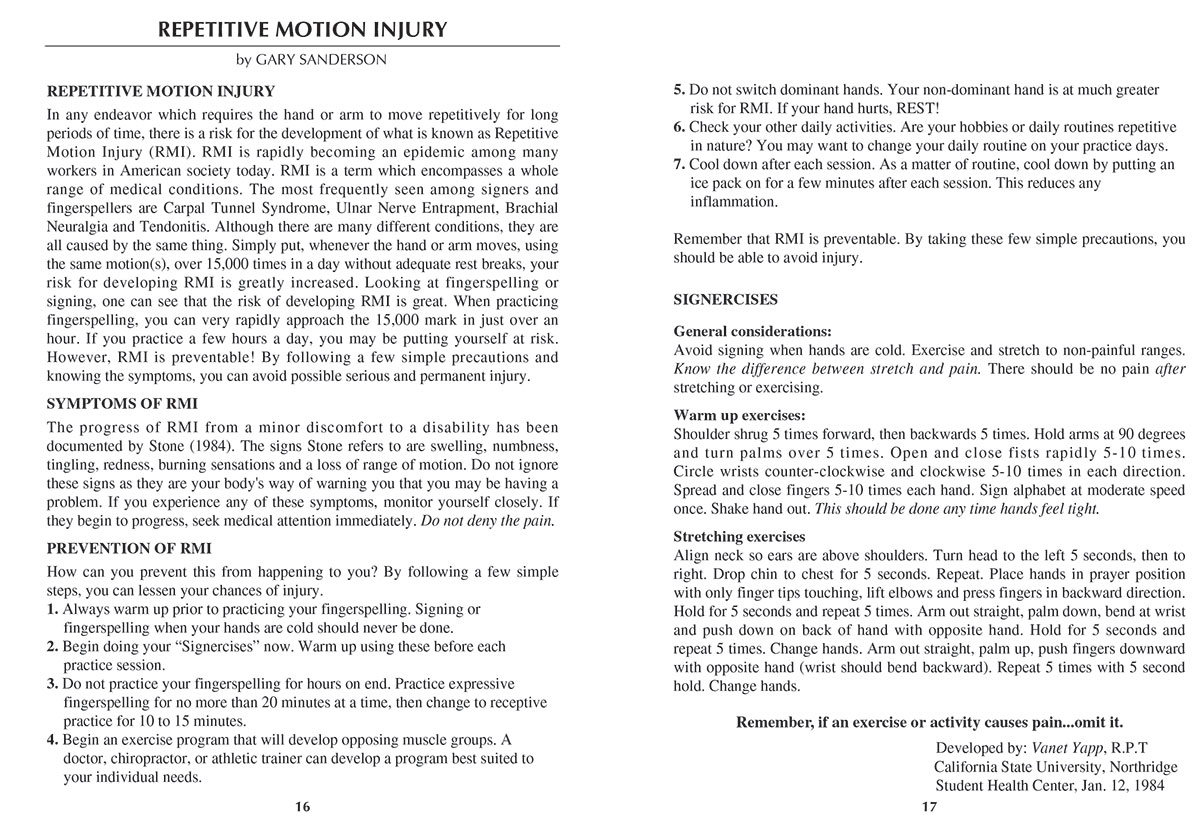 REPETITIVE MOTION INJURY

by GARY SANDERSON

REPETITIVE MOTION INJURY

In any endeavor which requires the hand or arm to move repetitively for long periods of time, there is a risk for the development of what is known as Repetitive Motion Injury (RMI). RMI is rapidly becoming an epidemic among many workers in American society today. RMI is a term which encompasses a whole range of medical conditions. The most frequently seen among signers and fingerspellers are Carpal Tunnel Syndrome, Ulnar Nerve Entrapment, Brachial Neuralgia and Tendonitis. Although there are many different conditions, they are all caused by the same thing. Simply put, whenever the hand or arm moves, using the same motion(s), over 15,000 times in a day without adequate rest breaks, your risk for developing RMI is greatly increased. Looking at fingerspelling or signing, one can see that the risk of developing RMI is great. When practicing fingerspelling, you can very rapidly approach the 15,000 mark in just over an hour. If you practice a few hours a day, you may be putting yourself at risk. However, RMI is preventable! By following a few simple precautions and knowing the symptoms, you can avoid possible serious and permanent injury.

SYMPTOMS OF RMI

The progress of RMI from a minor discomfort to a disability has been documented by Stone (1984). The signs Stone refers to are swelling, numbness, tingling, redness, burning sensations and a loss of range of motion. Do not ignore these signs as they are your body's way of warning you that you may be having a problem. If you experience any of these symptoms, monitor yourself closely. If they begin to progress, seek medical attention immediately. Do not deny the pain.

PREVENTION OF RMI

How can you prevent this from happening to you? By following a few simple steps, you can lessen your chances of injury.
1. Always warm up prior to practicing your fingerspelling. Signing or fingerspelling when your hands are cold should never be done.
2. Begin doing your “Signercises” now. Warm up using these before each practice session.
3. Do not practice your fingerspelling for hours on end. Practice expressive fingerspelling for no more than 20 minutes at a time, then change to receptive practice for 10 to 15 minutes.
4. Begin an exercise program that will develop opposing muscle groups. A doctor, chiropractor, or athletic trainer can develop a program best suited to your individual needs.

16

5. Do not switch dominant hands. Your non-dominant hand is at much greater risk for RMI. If your hand hurts, REST!
6. Check your other daily activities. Are your hobbies or daily routines repetitive in nature? You may want to change your daily routine on your practice days.
7. Cool down after each session. As a matter of routine, cool down by putting an ice pack on for a few minutes after each session. This reduces any inflammation.

Remember that RMI is preventable. By taking these few simple precautions, you should be able to avoid injury.

SIGNERCISES

General considerations:
Avoid signing when hands are cold. Exercise and stretch to non-painful ranges. Know the difference between stretch and pain. There should be no pain after stretching or exercising.

Warm up exercises:
Shoulder shrug 5 times forward, then backwards 5 times. Hold arms at 90 degrees and turn palms over 5 times. Open and close fists rapidly 5-10 times. Circle wrists counter-clockwise and clockwise 5-10 times in each direction. Spread and close fingers 5-10 times each hand. Sign alphabet at moderate speed once. Shake hand out. This should be done any time hands feel tight.

Stretching exercises
Align neck so ears are above shoulders. Turn head to the left 5 seconds, then to right. Drop chin to chest for 5 seconds. Repeat. Place hands in prayer position with only finger tips touching, lift elbows and press fingers in backward direction. Hold for 5 seconds and repeat 5 times. Arm out straight, palm down, bend at wrist and push down on back of hand with opposite hand. Hold for 5 seconds and repeat 5 times. Change hands. Arm out straight, palm up, push fingers downward with opposite hand (wrist should bend backward). Repeat 5 times with 5 second hold. Change hands.

Remember, if an exercise or activity causes pain...omit it.

Developed by: Vanet Yapp, R.P.T
California State University, Northridge
Student Health Center, Jan. 12, 1984

17